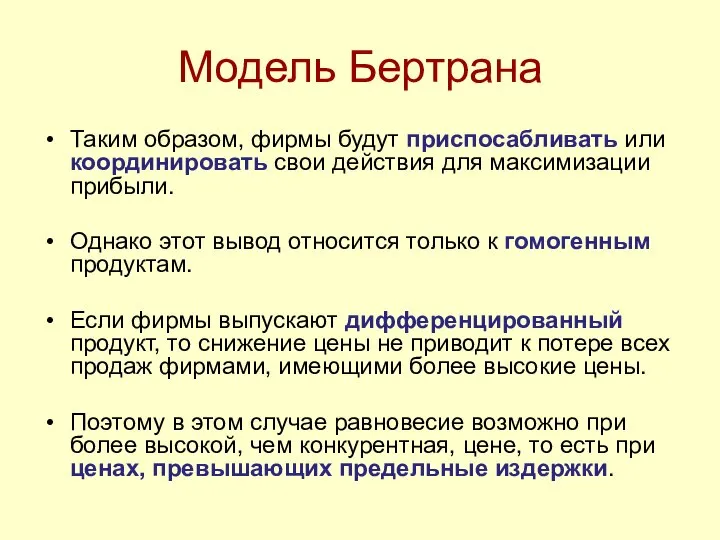 Модель Бертрана

• Таким образом, фирмы будут приспосабливать или координировать свои действия для максимизации прибыли.

• Однако этот вывод относится только к гомогенным продуктам.

• Если фирмы выпускают дифференцированный продукт, то снижение цены не приводит к потере всех продаж фирмами, имеющими более высокие цены.

• Поэтому в этом случае равновесие возможно при более высокой, чем конкурентная, цене, то есть при ценах, превышающих предельные издержки.